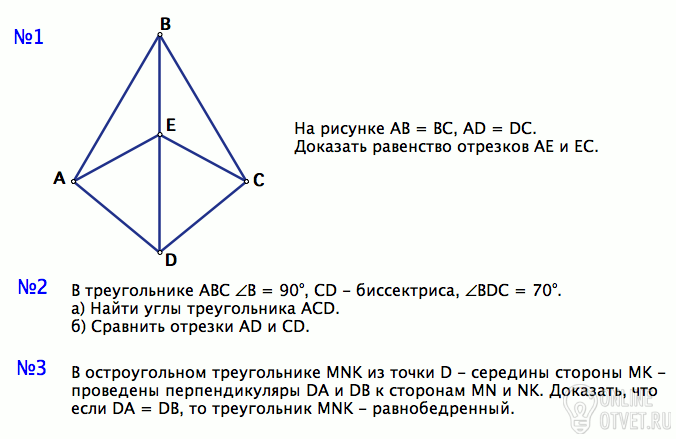 №1

B

E

A

C

D

На рисунке AB = BC, AD = DC.
Доказать равенство отрезков AE и EC.

№2

В треугольнике ABC $\angle B = 90°$, CD – биссектриса, $\angle BDC = 70°$.
а) Найти углы треугольника ACD.
б) Сравнить отрезки AD и CD.

№3

В остроугольном треугольнике MNK из точки D – середины стороны MK – проведены перпендикуляры DA и DB к сторонам MN и NK. Доказать, что если DA = DB, то треугольник MNK – равнобедренный.

ONLINE
OTVET.RU